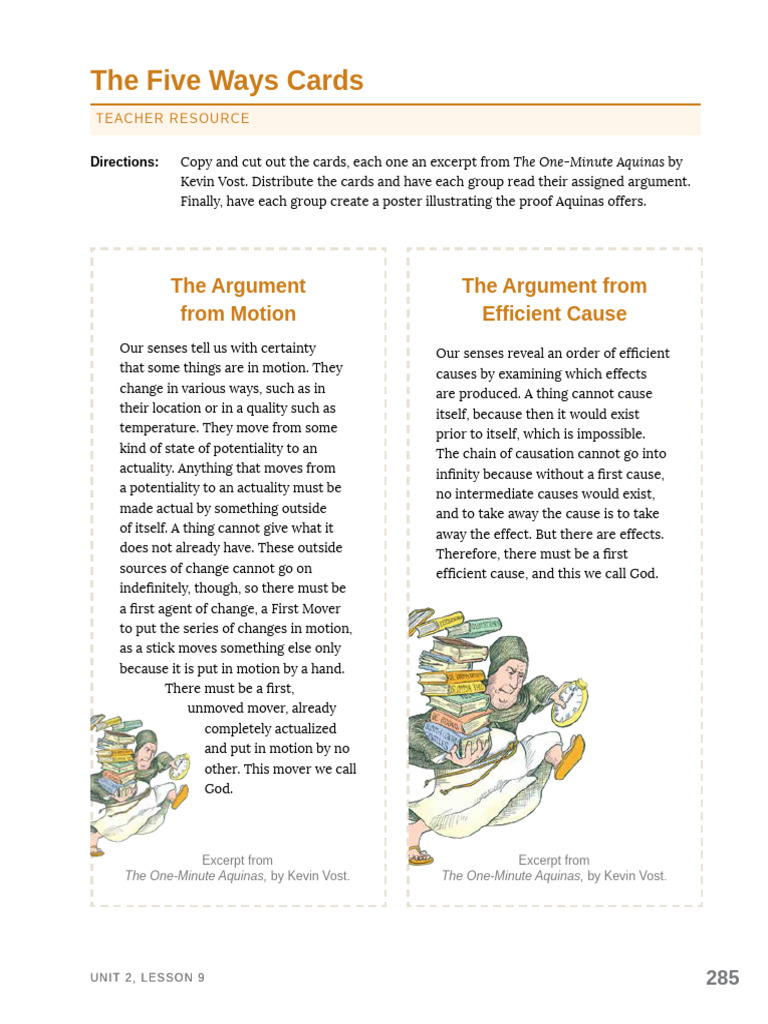 The Five Ways Cards

TEACHER RESOURCE

Directions: Copy and cut out the cards, each one an excerpt from The One-Minute Aquinas by Kevin Vost. Distribute the cards and have each group read their assigned argument. Finally, have each group create a poster illustrating the proof Aquinas offers.

The Argument from Motion

Our senses tell us with certainty that some things are in motion. They change in various ways, such as in their location or in a quality such as temperature. They move from some kind of state of potentiality to an actuality. Anything that moves from a potentiality to an actuality must be made actual by something outside of itself. A thing cannot give what it does not already have. These outside sources of change cannot go on indefinitely, though, so there must be a first agent of change, a First Mover to put the series of changes in motion, as a stick moves something else only because it is put in motion by a hand. There must be a first, unmoved mover, already completely actualized and put in motion by no other. This mover we call God.

Excerpt from The One-Minute Aquinas, by Kevin Vost.

The Argument from Efficient Cause

Our senses reveal an order of efficient causes by examining which effects are produced. A thing cannot cause itself, because then it would exist prior to itself, which is impossible. The chain of causation cannot go into infinity because without a first cause, no intermediate causes would exist, and to take away the cause is to take away the effect. But there are effects. Therefore, there must be a first efficient cause, and this we call God.

Excerpt from The One-Minute Aquinas, by Kevin Vost.

UNIT 2, LESSON 9

285